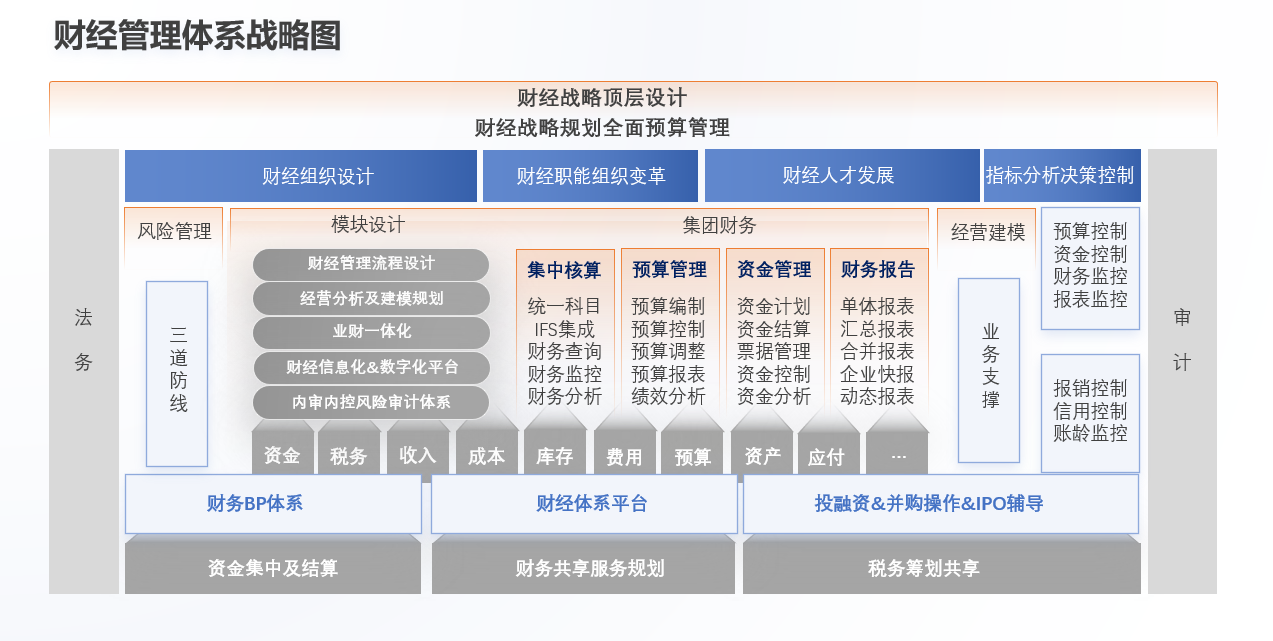 财经管理体系战略图

财经战略顶层设计
财经战略规划全面预算管理

法务

财经组织设计
财经职能组织变革
财经人才发展
指标分析决策控制

风险管理
三道防线

模块设计
财经管理流程设计
经营分析及建模规划
业财一体化
财经信息化&数字化平台
内审内控风险审计体系

集团财务
集中核算
统一科目
IFS集成
财务查询
财务监控
财务分析

预算管理
预算编制
预算控制
预算调整
预算报表
绩效分析

资金管理
资金计划
资金结算
票据管理
资金控制
资金分析

财务报告
单体报表
汇总报表
合并报表
企业快报
动态报表

资金
税务
收入
成本
库存
费用
预算
资产
应付
...

经营建模
业务支撑

预算控制
资金控制
财务监控
报表监控

报销控制
信用控制
账龄监控

审计

财务BP体系
财经体系平台
投融资&并购操作&IPO辅导

资金集中及结算
财务共享服务规划
税务筹划共享